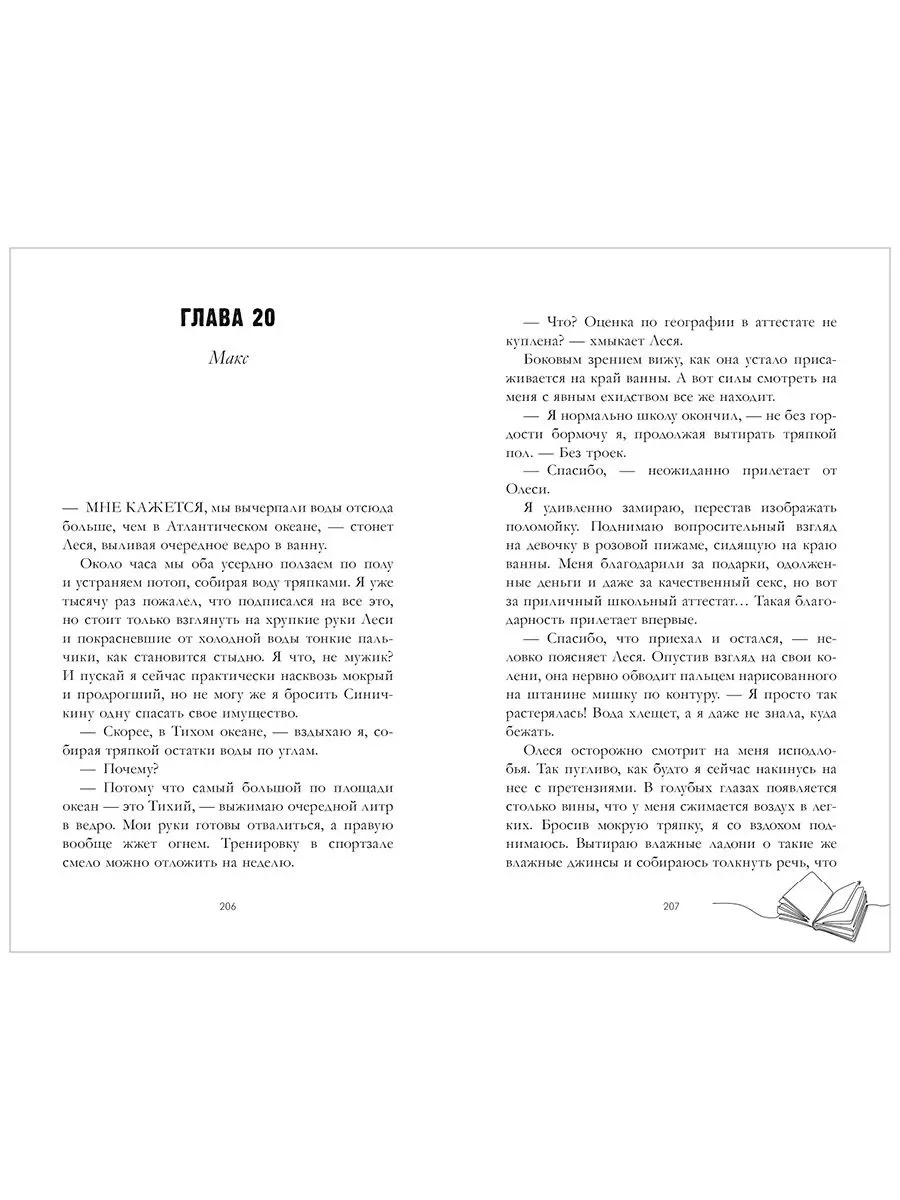 ГЛАВА 20

Макс

— МНЕ КАЖЕТСЯ, мы вычерпали воды отсюда больше, чем в Атлантическом океане, — стонет Леся, выливая очередное ведро в ванну.

Около часа мы оба усердно ползаем по полу и устраняем потоп, собирая воду тряпками. Я уже тысячу раз пожалел, что подписался на все это, но стоит только взглянуть на хрупкие руки Леси и покрасневшие от холодной воды тонкие пальчики, как становится стыдно. Я что, не мужик? И пускай я сейчас практически насквозь мокрый и продрогший, но не могу же я бросить Синичкину одну спасать свое имущество.

— Скорее, в Тихом океане, — вздыхаю я, собирая тряпкой остатки воды по углам.

— Почему?

— Потому что самый большой по площади океан — это Тихий, — выжимаю очередной литр в ведро. Мои руки готовы отвалиться, а правую вообще жжет огнем. Тренировку в спортзале смело можно отложить на неделю.

206

— Что? Оценка по географии в аттестате не куплена? — хмыкает Леся.

Боковым зрением вижу, как она устало присаживается на край ванны. А вот силы смотреть на меня с явным ехидством все же находит.

— Я нормально школу окончил, — не без гордости бормочу я, продолжая вытирать тряпкой пол. — Без троек.

— Спасибо, — неожиданно прилетает от Олеси.

Я удивленно замираю, перестав изображать поломойку. Поднимаю вопросительный взгляд на девочку в розовой пижаме, сидящую на краю ванны. Меня благодарили за подарки, одолженные деньги и даже за качественный секс, но вот за приличный школьный аттестат… Такая благодарность прилетает впервые.

— Спасибо, что приехал и остался, — неловко поясняет Леся. Опустив взгляд на свои колени, она нервно обводит пальцем нарисованного на штанине мишку по контуру. — Я просто так растерялась! Вода хлещет, а я даже не знала, куда бежать.

Олеся осторожно смотрит на меня исподлобья. Так пугливо, как будто я сейчас накинусь на нее с претензиями. В голубых глазах появляется столько вины, что у меня сжимается воздух в легких. Бросив мокрую тряпку, я со вздохом поднимаюсь. Вытираю влажные ладони о такие же влажные джинсы и собираюсь толкнуть речь, что

207